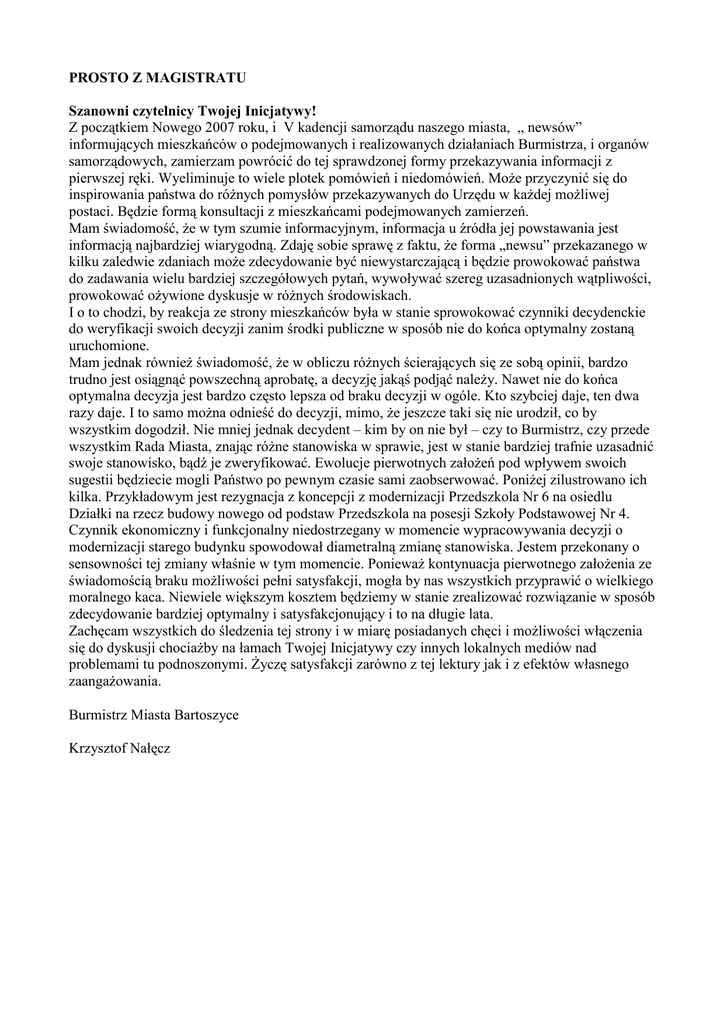 PROSTO Z MAGISTRATU

Szanowni czytelnicy Twojej Inicjatywy!
Z początkiem Nowego 2007 roku, i V kadencji samorządu naszego miasta, „ newsów" informujących mieszkańców o podejmowanych i realizowanych działaniach Burmistrza, i organów samorządowych, zamierzam powrócić do tej sprawdzonej formy przekazywania informacji z pierwszej ręki. Wyeliminuje to wiele plotek pomówień i niedomówień. Może przyczynić się do inspirowania państwa do różnych pomysłów przekazywanych do Urzędu w każdej możliwej postaci. Będzie formą konsultacji z mieszkańcami podejmowanych zamierzeń.
Mam świadomość, że w tym szumie informacyjnym, informacja u źródła jej powstawania jest informacją najbardziej wiarygodną. Zdaję sobie sprawę z faktu, że forma „newsu" przekazanego w kilku zaledwie zdaniach może zdecydowanie być niewystarczającą i będzie prowokować państwa do zadawania wielu bardziej szczegółowych pytań, wywoływać szereg uzasadnionych wątpliwości, prowokować ożywione dyskusje w różnych środowiskach.
I o to chodzi, by reakcja ze strony mieszkańców była w stanie sprowokować czynniki decydenckie do weryfikacji swoich decyzji zanim środki publiczne w sposób nie do końca optymalny zostaną uruchomione.
Mam jednak również świadomość, że w obliczu różnych ścierających się ze sobą opinii, bardzo trudno jest osiągnąć powszechną aprobatę, a decyzję jakąś podjąć należy. Nawet nie do końca optymalna decyzja jest bardzo często lepsza od braku decyzji w ogóle. Kto szybciej daje, ten dwa razy daje. I to samo można odnieść do decyzji, mimo, że jeszcze taki się nie urodził, co by wszystkim dogodził. Nie mniej jednak decydent – kim by on nie był – czy to Burmistrz, czy przede wszystkim Rada Miasta, znając różne stanowiska w sprawie, jest w stanie bardziej trafnie uzasadnić swoje stanowisko, bądź je zweryfikować. Ewolucje pierwotnych założeń pod wpływem swoich sugestii będziecie mogli Państwo po pewnym czasie sami zaobserwować. Poniżej zilustrowano ich kilka. Przykładowym jest rezygnacja z koncepcji z modernizacji Przedszkola Nr 6 na osiedlu Działki na rzecz budowy nowego od podstaw Przedszkola na posesji Szkoły Podstawowej Nr 4. Czynnik ekonomiczny i funkcjonalny niedostrzegany w momencie wypracowywania decyzji o modernizacji starego budynku spowodował diametralną zmianę stanowiska. Jestem przekonany o sensowności tej zmiany właśnie w tym momencie. Ponieważ kontynuacja pierwotnego założenia ze świadomością braku możliwości pełni satysfakcji, mogła by nas wszystkich przyprawić o wielkiego moralnego kaca. Niewiele większym kosztem będziemy w stanie zrealizować rozwiązanie w sposób zdecydowanie bardziej optymalny i satysfakcjonujący i to na długie lata.
Zachęcam wszystkich do śledzenia tej strony i w miarę posiadanych chęci i możliwości włączenia się do dyskusji chociażby na łamach Twojej Inicjatywy czy innych lokalnych mediów nad problemami tu podnoszonymi. Życzę satysfakcji zarówno z tej lektury jak i z efektów własnego zaangażowania.

Burmistrz Miasta Bartoszyce

Krzysztof Nałęcz